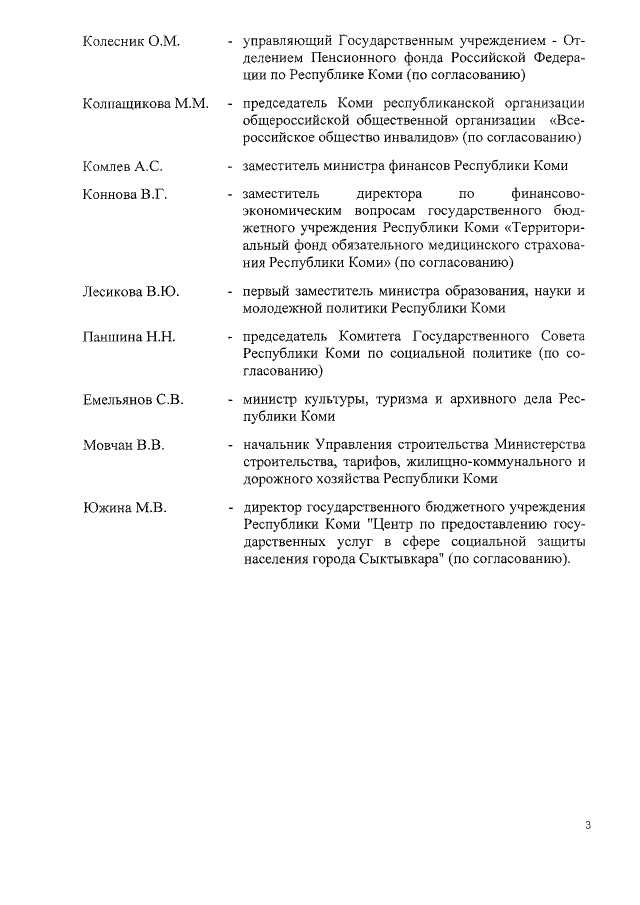 Колесник О.М. - управляющий Государственным учреждением - Отделением Пенсионного фонда Российской Федерации по Республике Коми (по согласованию)

Колпащикова М.М. - председатель Коми республиканской организации общероссийской общественной организации «Всероссийское общество инвалидов» (по согласованию)

Комлев А.С. - заместитель министра финансов Республики Коми

Коннова В.Г. - заместитель директора по финансово-экономическим вопросам государственного бюджетного учреждения Республики Коми «Территориальный фонд обязательного медицинского страхования Республики Коми» (по согласованию)

Лесикова В.Ю. - первый заместитель министра образования, науки и молодежной политики Республики Коми

Паншина Н.Н. - председатель Комитета Государственного Совета Республики Коми по социальной политике (по согласованию)

Емельянов С.В. - министр культуры, туризма и архивного дела Республики Коми

Мовчан В.В. - начальник Управления строительства Министерства строительства, тарифов, жилищно-коммунального и дорожного хозяйства Республики Коми

Южина М.В. - директор государственного бюджетного учреждения Республики Коми "Центр по предоставлению государственных услуг в сфере социальной защиты населения города Сыктывкара" (по согласованию).

3